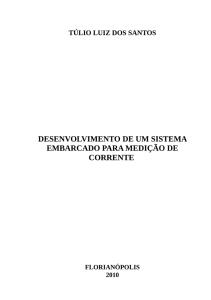 TÚLIO LUIZ DOS SANTOS

DESENVOLVIMENTO DE UM SISTEMA EMBARCADO PARA MEDIÇÃO DE CORRENTE

FLORIANÓPOLIS
2010